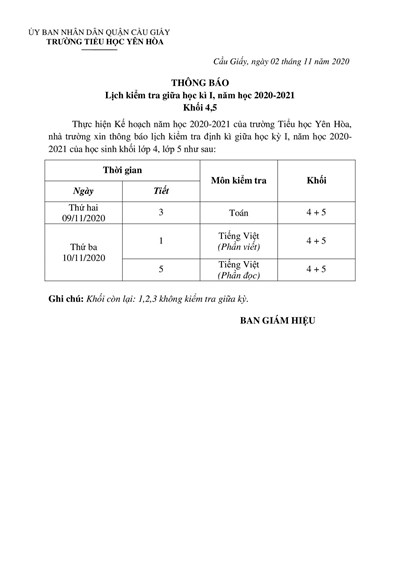 ỦY BAN NHÂN DÂN QUẬN CẦU GIẤY
TRƯỜNG TIỂU HỌC YÊN HÒA

Cầu Giấy, ngày 02 tháng 11 năm 2020

THÔNG BÁO
Lịch kiểm tra giữa học kì I, năm học 2020-2021
Khối 4,5

Thực hiện Kế hoạch năm học 2020-2021 của trường Tiểu học Yên Hòa, nhà trường xin thông báo lịch kiểm tra định kì giữa học kỳ I, năm học 2020-2021 của học sinh khối lớp 4, lớp 5 như sau:

| Thời gian | | Môn kiểm tra | Khối |
|---|---|---|---|
| Ngày | Tiết | | |
| Thứ hai 09/11/2020 | 3 | Toán | 4 + 5 |
| Thứ ba 10/11/2020 | 1 | Tiếng Việt (Phần viết) | 4 + 5 |
| | 5 | Tiếng Việt (Phần đọc) | 4 + 5 |

Ghi chú: Khối còn lại: 1,2,3 không kiểm tra giữa kỳ.

BAN GIÁM HIỆU